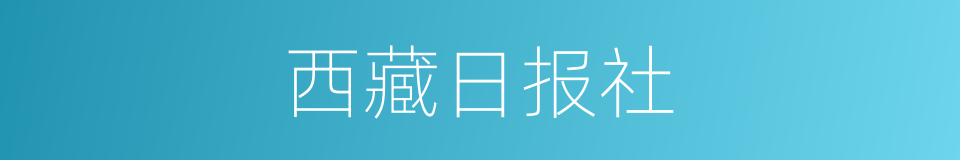 西藏日报社